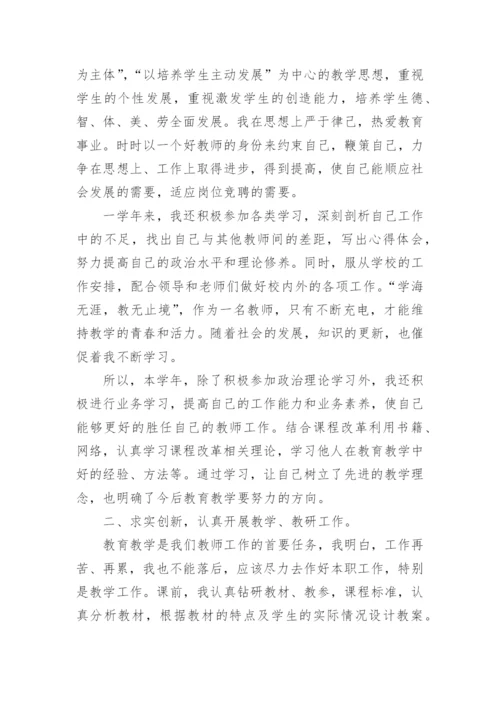 为主体”，“以培养学生主动发展”为中心的教学思想，重视学生的个性发展，重视激发学生的创造能力，培养学生德、智、体、美、劳全面发展。我在思想上严于律己，热爱教育事业。时时以一个好教师的身份来约束自己，鞭策自己，力争在思想上、工作上取得进步，得到提高，使自己能顺应社会发展的需要，适应岗位竞聘的需要。

一学年来，我还积极参加各类学习，深刻剖析自己工作中的不足，找出自己与其他教师间的差距，写出心得体会，努力提高自己的政治水平和理论修养。同时，服从学校的工作安排，配合领导和老师们做好校内外的各项工作。“学海无涯，教无止境”，作为一名教师，只有不断充电，才能维持教学的青春和活力。随着社会的发展，知识的更新，也催促着我不断学习。

所以，本学年，除了积极参加政治理论学习外，我还积极进行业务学习，提高自己的工作能力和业务素养，使自己能够更好的胜任自己的教师工作。结合课程改革利用书籍、网络，认真学习课程改革相关理论，学习他人在教育教学中好的经验、方法等。通过学习，让自己树立了先进的教学理念，也明确了今后教育教学要努力的方向。

二、求实创新，认真开展教学、教研工作。

教育教学是我们教师工作的首要任务，我明白，工作再苦、再累，我也不能落后，应该尽力去作好本职工作，特别是教学工作。课前，我认真钻研教材、教参，课程标准，认真分析教材，根据教材的特点及学生的实际情况设计教案。